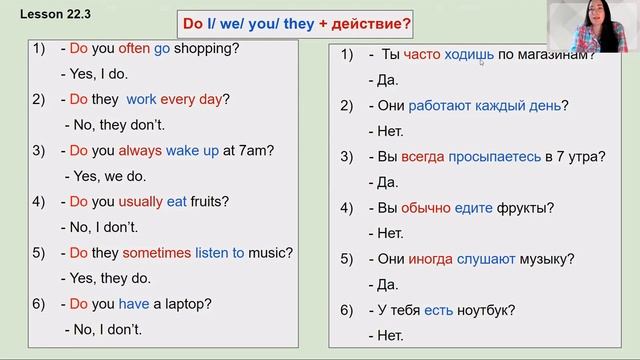 Lesson 22.3

Do I/ we/ you/ they + действие?

1) - Do you often go shopping?
- Yes, I do.
2) - Do they work every day?
- No, they don't.
3) - Do you always wake up at 7am?
- Yes, we do.
4) - Do you usually eat fruits?
- No, I don't.
5) - Do they sometimes listen to music?
- Yes, they do.
6) - Do you have a laptop?
- No, I don't.

1) - Ты часто ходишь по магазинам?
- Да.
2) - Они работают каждый день?
- Нет.
3) - Вы всегда просыпаетесь в 7 утра?
- Да.
4) - Вы обычно едите фрукты?
- Нет.
5) - Они иногда слушают музыку?
- Да.
6) - У тебя есть ноутбук?
- Нет.